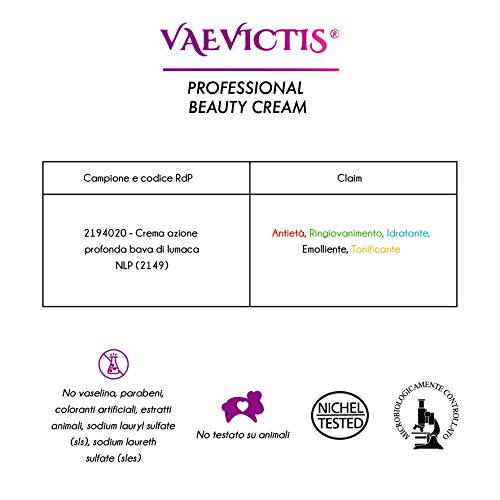 VAEVICTIS®

PROFESSIONAL
BEAUTY CREAM

| Campione e codice RdP | Claim |
|---|---|
| 2194020 - Crema azione profonda bava di lumaca NLP (2149) | Antietà, Ringiovanimento, Idratante, Emolliente, Tonificante |

No vaselina, parabeni, coloranti artificiali, estratti animali, sodium lauryl sulfate (sls), sodium laureth sulfate (sles)

No testato su animali

NICHEL TESTED

MICROBIOLOGICAMENTE CONTROLLATO